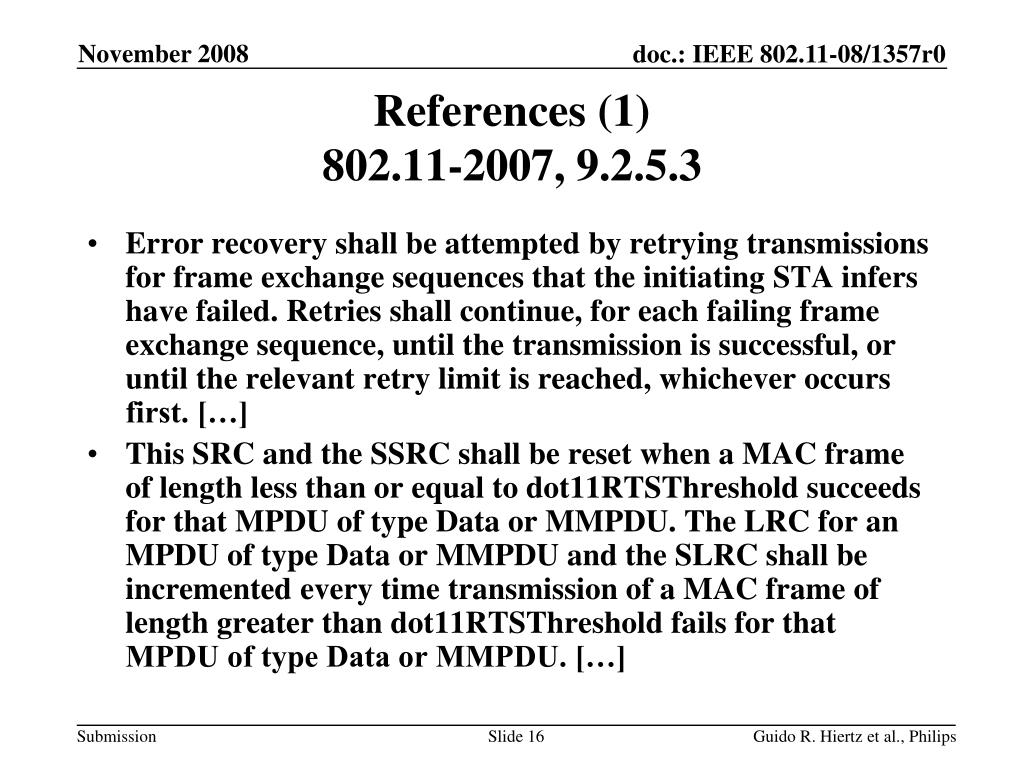 November 2008

doc.: IEEE 802.11-08/1357r0

References (1)
802.11-2007, 9.2.5.3

• Error recovery shall be attempted by retrying transmissions for frame exchange sequences that the initiating STA infers have failed. Retries shall continue, for each failing frame exchange sequence, until the transmission is successful, or until the relevant retry limit is reached, whichever occurs first. […]

• This SRC and the SSRC shall be reset when a MAC frame of length less than or equal to dot11RTSThreshold succeeds for that MPDU of type Data or MMPDU. The LRC for an MPDU of type Data or MMPDU and the SLRC shall be incremented every time transmission of a MAC frame of length greater than dot11RTSThreshold fails for that MPDU of type Data or MMPDU. […]

Submission

Slide 16

Guido R. Hiertz et al., Philips